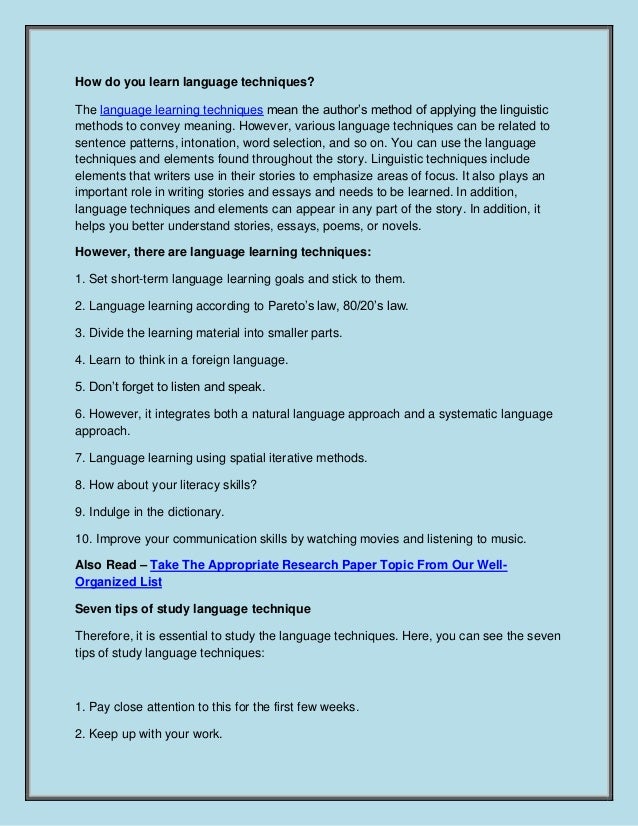 How do you learn language techniques?

The language learning techniques mean the author's method of applying the linguistic methods to convey meaning. However, various language techniques can be related to sentence patterns, intonation, word selection, and so on. You can use the language techniques and elements found throughout the story. Linguistic techniques include elements that writers use in their stories to emphasize areas of focus. It also plays an important role in writing stories and essays and needs to be learned. In addition, language techniques and elements can appear in any part of the story. In addition, it helps you better understand stories, essays, poems, or novels.

However, there are language learning techniques:

1. Set short-term language learning goals and stick to them.

2. Language learning according to Pareto's law, 80/20's law.

3. Divide the learning material into smaller parts.

4. Learn to think in a foreign language.

5. Don't forget to listen and speak.

6. However, it integrates both a natural language approach and a systematic language approach.

7. Language learning using spatial iterative methods.

8. How about your literacy skills?

9. Indulge in the dictionary.

10. Improve your communication skills by watching movies and listening to music.

Also Read – Take The Appropriate Research Paper Topic From Our Well-Organized List

Seven tips of study language technique

Therefore, it is essential to study the language techniques. Here, you can see the seven tips of study language techniques:

1. Pay close attention to this for the first few weeks.

2. Keep up with your work.